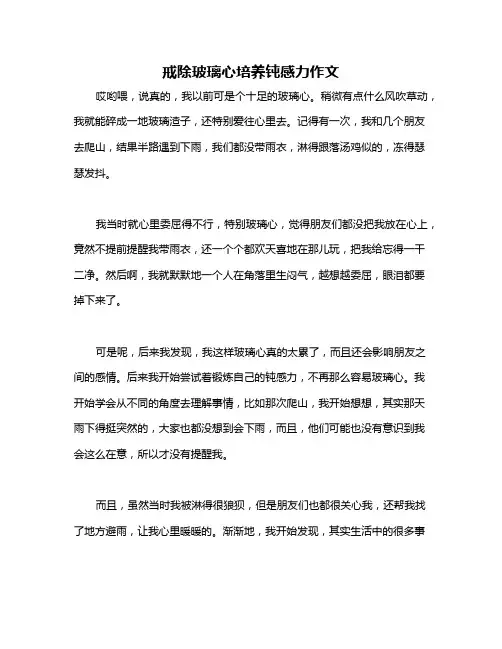 戒除玻璃心培养钝感力作文

哎哟喂，说真的，我以前可是个十足的玻璃心。稍微有点什么风吹草动，我就能碎成一地玻璃渣子，还特别爱往心里去。记得有一次，我和几个朋友去爬山，结果半路遇到下雨，我们都没带雨衣，淋得跟落汤鸡似的，冻得瑟瑟发抖。

我当时就心里委屈得不行，特别玻璃心，觉得朋友们都没把我放在心上，竟然不提前提醒我带雨衣，还一个个都欢天喜地在那儿玩，把我给忘得一干二净。然后啊，我就默默地一个人在角落里生闷气，越想越委屈，眼泪都要掉下来了。

可是呢，后来我发现，我这样玻璃心真的太累了，而且还会影响朋友之间的感情。后来我开始尝试着锻炼自己的钝感力，不再那么容易玻璃心。我开始学会从不同的角度去理解事情，比如那次爬山，我开始想想，其实那天雨下得挺突然的，大家也都没想到会下雨，而且，他们可能也没有意识到我会这么在意，所以才没有提醒我。

而且，虽然当时我被淋得很狼狈，但是朋友们也都很关心我，还帮我找了地方避雨，让我心里暖暖的。渐渐地，我开始发现，其实生活中的很多事